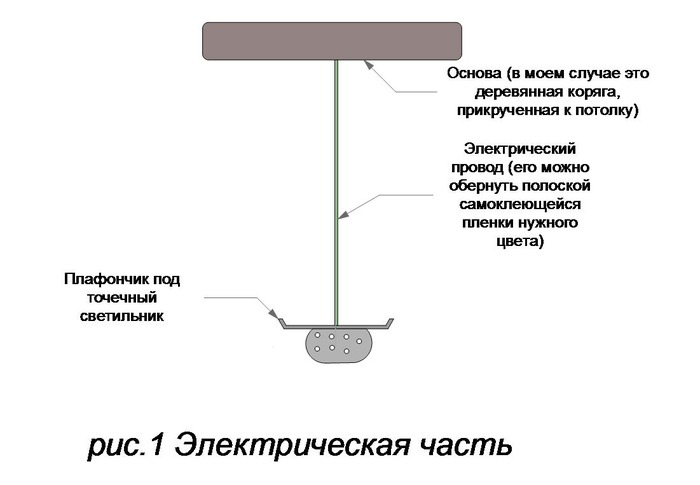 Основа (в моем случае это деревянная коряга, прикрученная к потолку)

Электрический провод (его можно обернуть полоской самоклеющейся пленки нужного цвета)

Плафончик под точечный светильник

рис.1 Электрическая часть